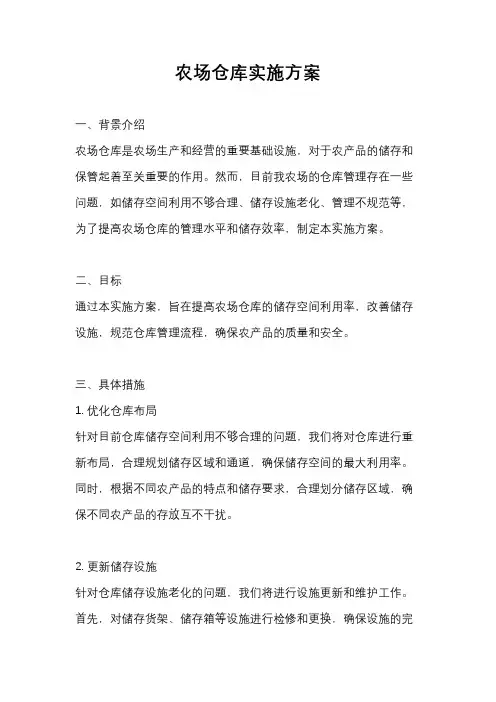 农场仓库实施方案

一、背景介绍

农场仓库是农场生产和经营的重要基础设施，对于农产品的储存和保管起着至关重要的作用。然而，目前我农场的仓库管理存在一些问题，如储存空间利用不够合理、储存设施老化、管理不规范等，为了提高农场仓库的管理水平和储存效率，制定本实施方案。

二、目标

通过本实施方案，旨在提高农场仓库的储存空间利用率，改善储存设施，规范仓库管理流程，确保农产品的质量和安全。

三、具体措施

1. 优化仓库布局

针对目前仓库储存空间利用不够合理的问题，我们将对仓库进行重新布局，合理规划储存区域和通道，确保储存空间的最大利用率。同时，根据不同农产品的特点和储存要求，合理划分储存区域，确保不同农产品的存放互不干扰。

2. 更新储存设施

针对仓库储存设施老化的问题，我们将进行设施更新和维护工作。首先，对储存货架、储存箱等设施进行检修和更换，确保设施的完